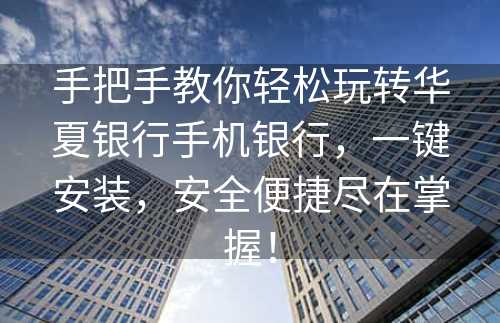 手把手教你轻松玩转华夏银行手机银行，一键安装，安全便捷尽在掌握！